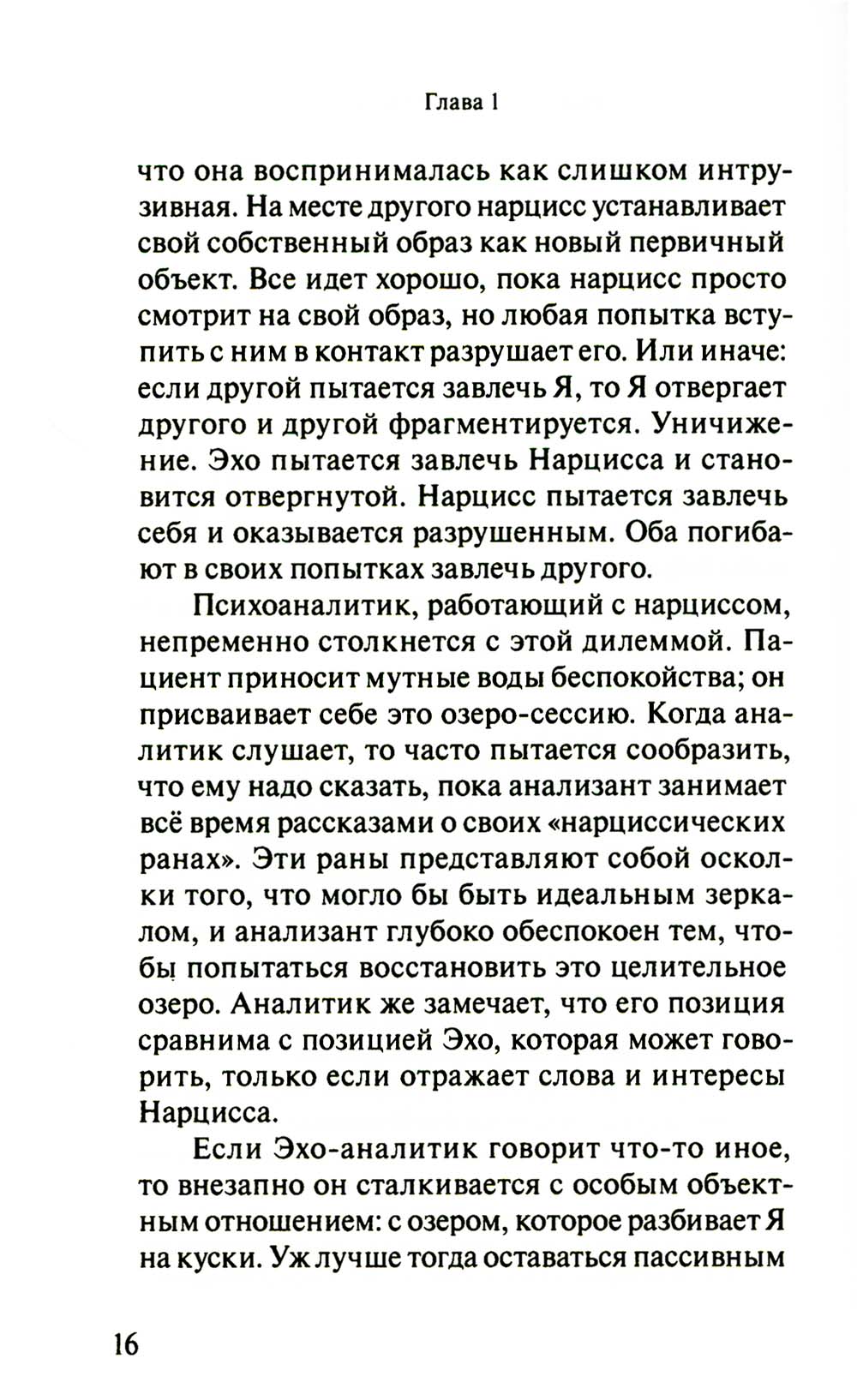 Глава 1

что она воспринималась как слишком интрузивная. На месте другого нарцисс устанавливает свой собственный образ как новый первичный объект. Все идет хорошо, пока нарцисс просто смотрит на свой образ, но любая попытка вступить с ним в контакт разрушает его. Или иначе: если другой пытается завлечь Я, то Я отвергает другого и другой фрагментируется. Уничижение. Эхо пытается завлечь Нарцисса и становится отвергнутой. Нарцисс пытается завлечь себя и оказывается разрушенным. Оба погибают в своих попытках завлечь другого.

Психоаналитик, работающий с нарциссом, непременно столкнется с этой дилеммой. Пациент приносит мутные воды беспокойства; он присваивает себе это озеро-сессию. Когда аналитик слушает, то часто пытается сообразить, что ему надо сказать, пока анализант занимает всё время рассказами о своих «нарциссических ранах». Эти раны представляют собой осколки того, что могло бы быть идеальным зеркалом, и анализант глубоко обеспокоен тем, чтобы попытаться восстановить это целительное озеро. Аналитик же замечает, что его позиция сравнима с позицией Эхо, которая может говорить, только если отражает слова и интересы Нарцисса.

Если Эхо-аналитик говорит что-то иное, то внезапно он сталкивается с особым объектным отношением: с озером, которое разбивает Я на куски. Уж лучше тогда оставаться пассивным

16